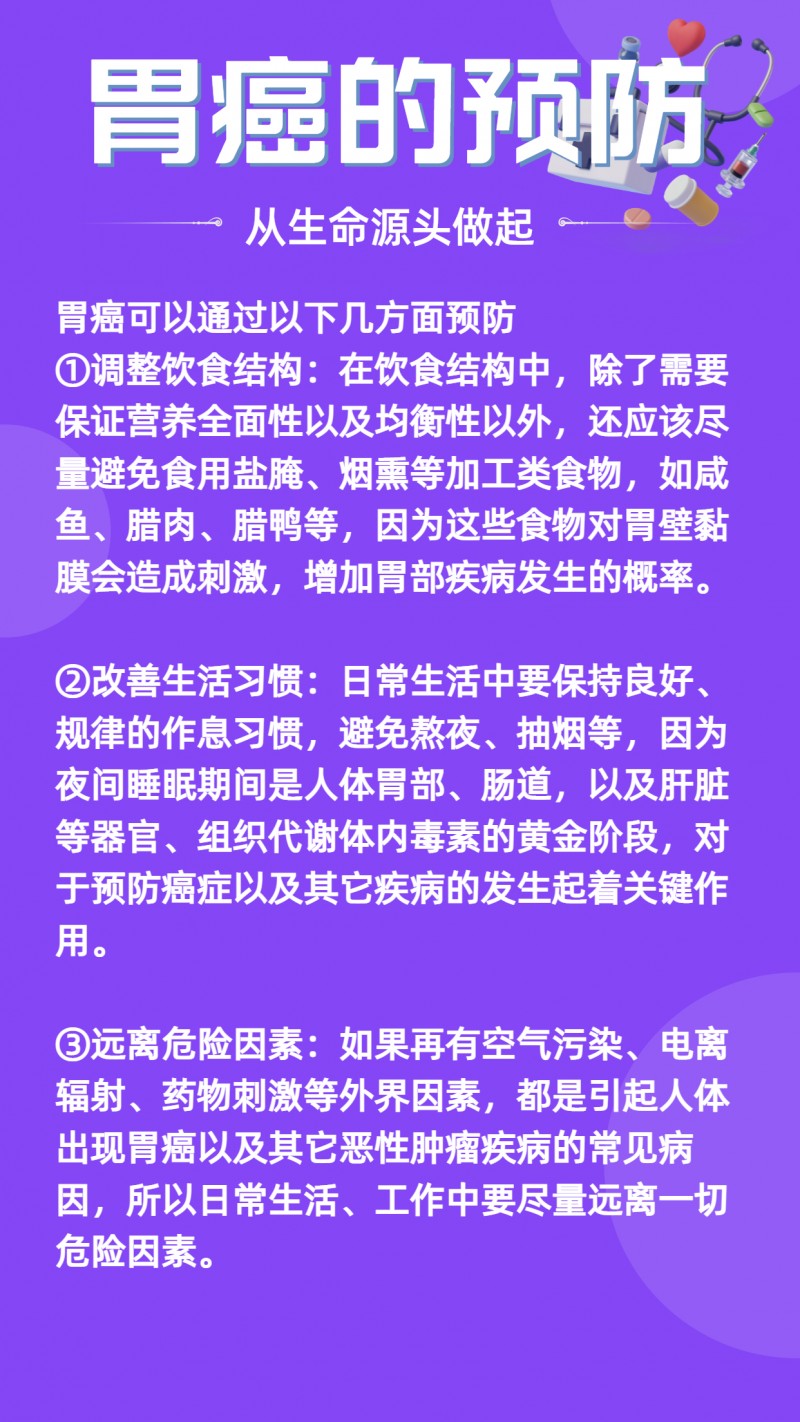 胃癌的预防

从生命源头做起

胃癌可以通过以下几方面预防
①调整饮食结构：在饮食结构中，除了需要保证营养全面性以及均衡性以外，还应该尽量避免食用盐腌、烟熏等加工类食物，如咸鱼、腊肉、腊鸭等，因为这些食物对胃壁黏膜会造成刺激，增加胃部疾病发生的概率。

②改善生活习惯：日常生活中要保持良好、规律的作息习惯，避免熬夜、抽烟等，因为夜间睡眠期间是人体胃部、肠道，以及肝脏等器官、组织代谢体内毒素的黄金阶段，对于预防癌症以及其它疾病的发生起着关键作用。

③远离危险因素：如果再有空气污染、电离辐射、药物刺激等外界因素，都是引起人体出现胃癌以及其它恶性肿瘤疾病的常见病因，所以日常生活、工作中要尽量远离一切危险因素。